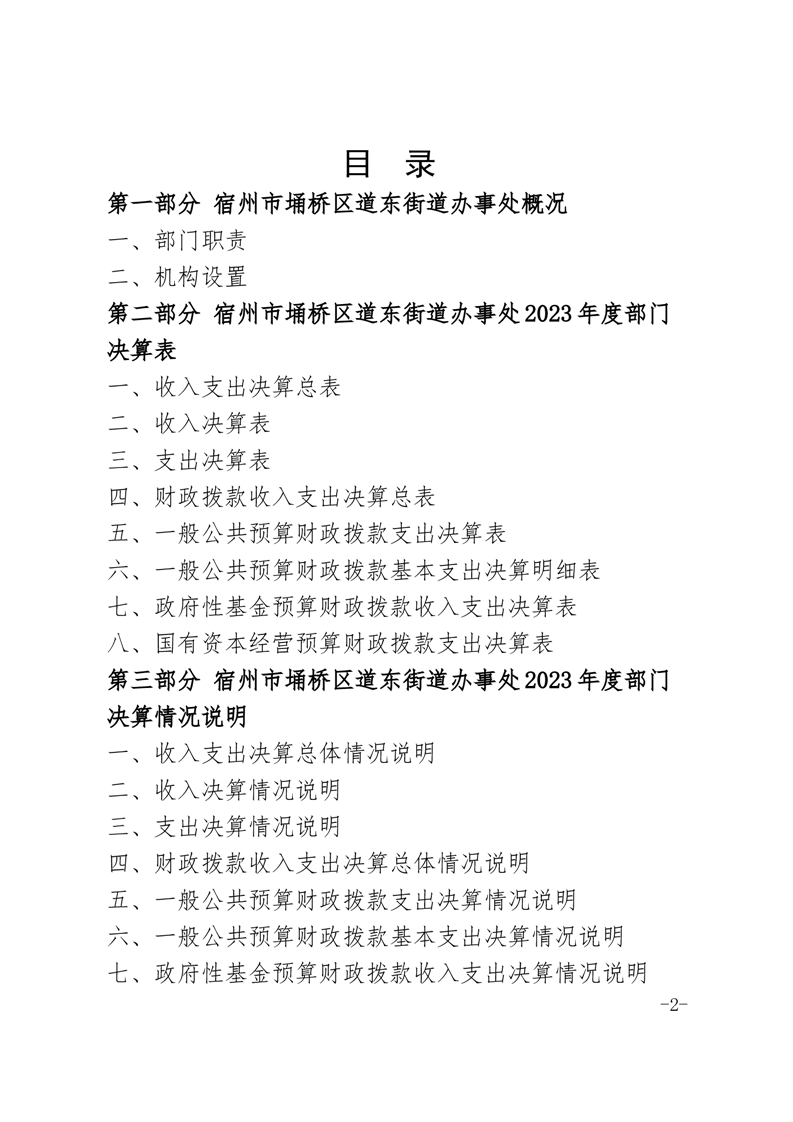 目 录

第一部分 宿州市埇桥区道东街道办事处概况

一、部门职责

二、机构设置

第二部分 宿州市埇桥区道东街道办事处2023年度部门决算表

一、收入支出决算总表

二、收入决算表

三、支出决算表

四、财政拨款收入支出决算总表

五、一般公共预算财政拨款支出决算表

六、一般公共预算财政拨款基本支出决算明细表

七、政府性基金预算财政拨款收入支出决算表

八、国有资本经营预算财政拨款支出决算表

第三部分 宿州市埇桥区道东街道办事处2023年度部门决算情况说明

一、收入支出决算总体情况说明

二、收入决算情况说明

三、支出决算情况说明

四、财政拨款收入支出决算总体情况说明

五、一般公共预算财政拨款支出决算情况说明

六、一般公共预算财政拨款基本支出决算情况说明

七、政府性基金预算财政拨款收入支出决算情况说明

-2-